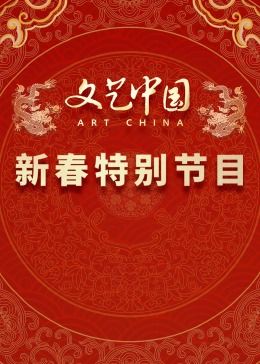 文艺中国
ART CHINA
新春特别节目